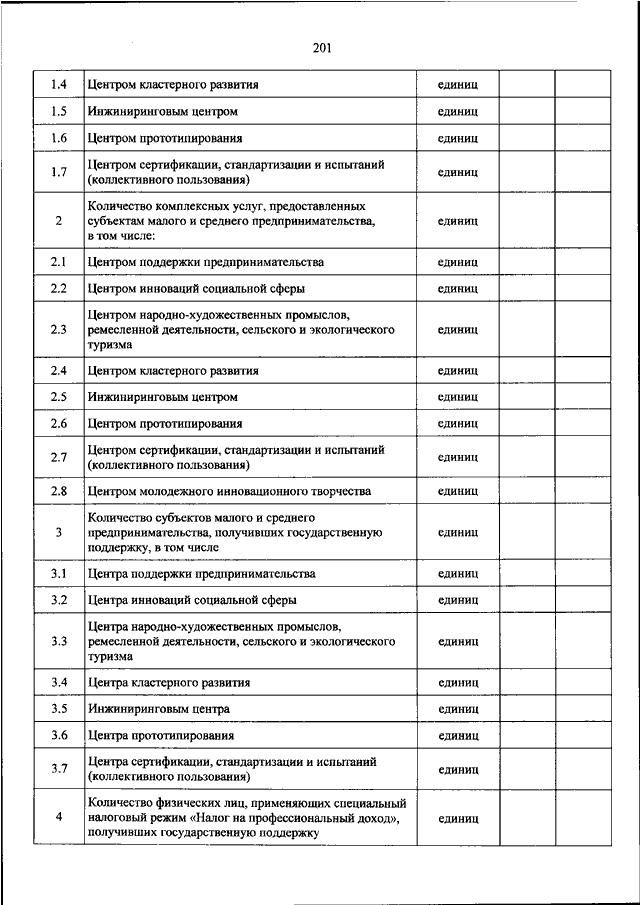 201

| | | | | |
|---|---|---|---|---|
| 1.4 | Центром кластерного развития | единиц | | |
| 1.5 | Инжиниринговым центром | единиц | | |
| 1.6 | Центром прототипирования | единиц | | |
| 1.7 | Центром сертификации, стандартизации и испытаний (коллективного пользования) | единиц | | |
| 2 | Количество комплексных услуг, предоставленных субъектам малого и среднего предпринимательства, в том числе: | единиц | | |
| 2.1 | Центром поддержки предпринимательства | единиц | | |
| 2.2 | Центром инноваций социальной сферы | единиц | | |
| 2.3 | Центром народно-художественных промыслов, ремесленной деятельности, сельского и экологического туризма | единиц | | |
| 2.4 | Центром кластерного развития | единиц | | |
| 2.5 | Инжиниринговым центром | единиц | | |
| 2.6 | Центром прототипирования | единиц | | |
| 2.7 | Центром сертификации, стандартизации и испытаний (коллективного пользования) | единиц | | |
| 2.8 | Центром молодежного инновационного творчества | единиц | | |
| 3 | Количество субъектов малого и среднего предпринимательства, получивших государственную поддержку, в том числе | единиц | | |
| 3.1 | Центра поддержки предпринимательства | единиц | | |
| 3.2 | Центра инноваций социальной сферы | единиц | | |
| 3.3 | Центра народно-художественных промыслов, ремесленной деятельности, сельского и экологического туризма | единиц | | |
| 3.4 | Центра кластерного развития | единиц | | |
| 3.5 | Инжиниринговым центра | единиц | | |
| 3.6 | Центра прототипирования | единиц | | |
| 3.7 | Центра сертификации, стандартизации и испытаний (коллективного пользования) | единиц | | |
| 4 | Количество физических лиц, применяющих специальный налоговый режим «Налог на профессиональный доход», получивших государственную поддержку | единиц | | |